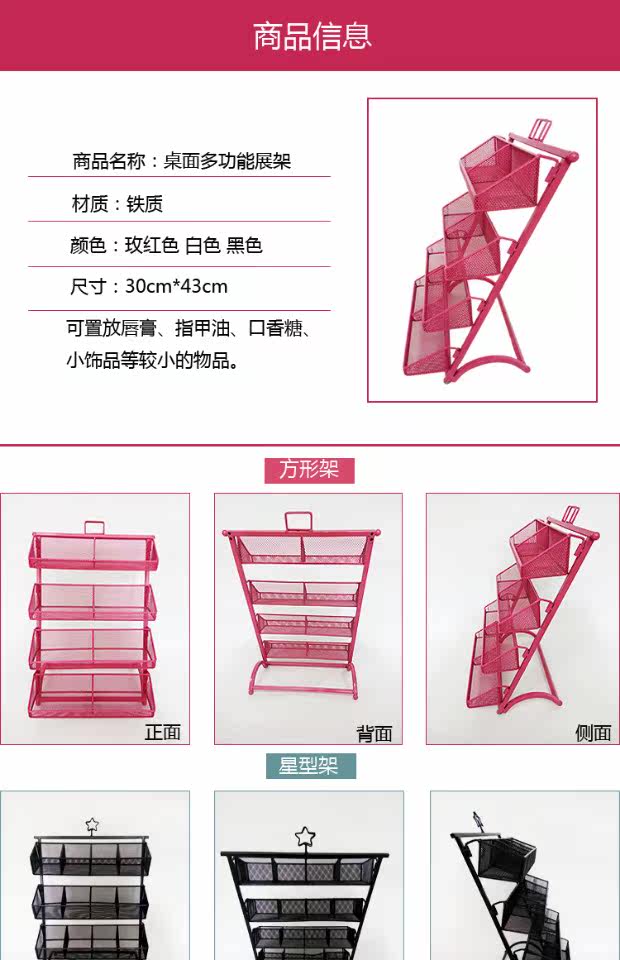 商品信息

商品名称：桌面多功能展架

材质：铁质

颜色：玫红色 白色 黑色

尺寸：30cm*43cm

可置放唇膏、指甲油、口香糖、小饰品等较小的物品。

方形架

正面

背面

侧面

星型架